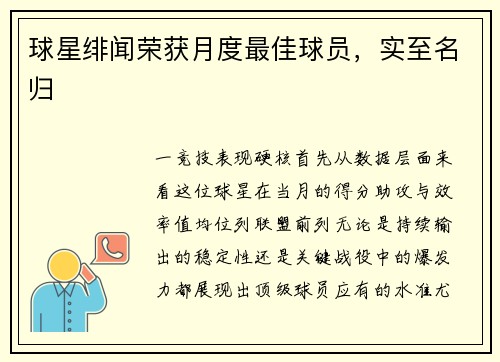 球星绯闻荣获月度最佳球员，实至名归

一竞技表现硬核首先从数据层面来看这位球星在当月的得分助攻与效率值均位列联盟前列无论是持续输出的稳定性还是关键战役中的爆发力都展现出顶级球员应有的水准尤